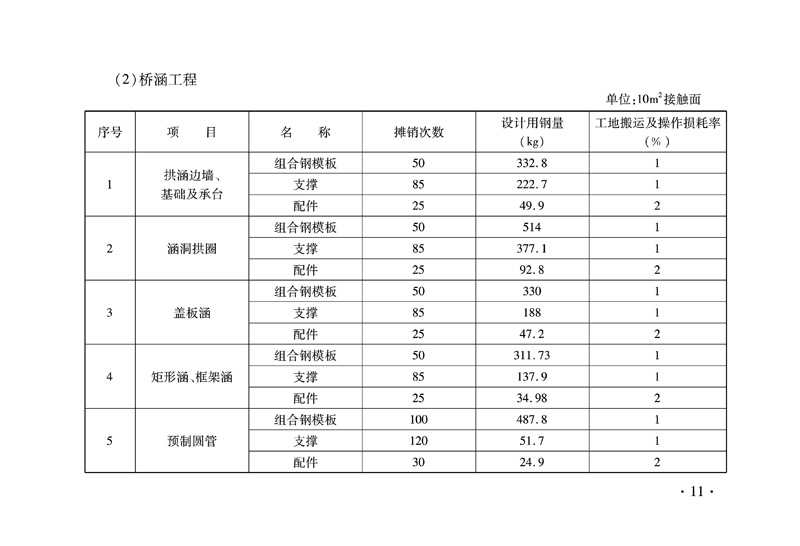 (2)桥涵工程

单位:$10m^2$接触面

| 序号 | 项　目 | 名　称 | 摊销次数 | 设计用钢量（kg） | 工地搬运及操作损耗率（%） |
|---|---|---|---|---|---|
| 1 | 拱涵边墙、基础及承台 | 组合钢模板 | 50 | 332.8 | 1 |
|  |  | 支撑 | 85 | 222.7 | 1 |
|  |  | 配件 | 25 | 49.9 | 2 |
| 2 | 涵洞拱圈 | 组合钢模板 | 50 | 514 | 1 |
|  |  | 支撑 | 85 | 377.1 | 1 |
|  |  | 配件 | 25 | 92.8 | 2 |
| 3 | 盖板涵 | 组合钢模板 | 50 | 330 | 1 |
|  |  | 支撑 | 85 | 188 | 1 |
|  |  | 配件 | 25 | 47.2 | 2 |
| 4 | 矩形涵、框架涵 | 组合钢模板 | 50 | 311.73 | 1 |
|  |  | 支撑 | 85 | 137.9 | 1 |
|  |  | 配件 | 25 | 34.98 | 2 |
| 5 | 预制圆管 | 组合钢模板 | 100 | 487.8 | 1 |
|  |  | 支撑 | 120 | 51.7 | 1 |
|  |  | 配件 | 30 | 24.9 | 2 |

· 11 ·